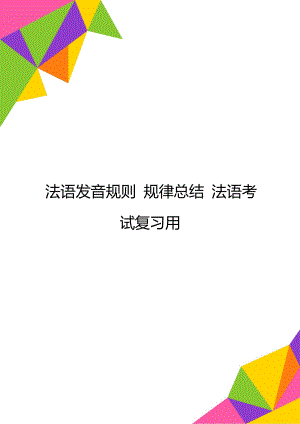 法语发音规则 规律总结 法语考试复习用